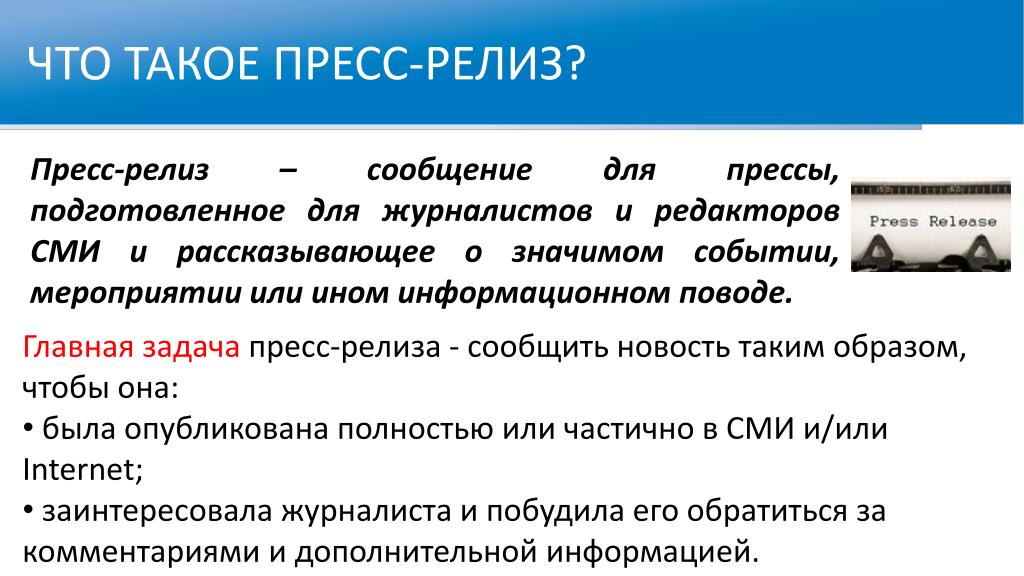 ЧТО ТАКОЕ ПРЕСС-РЕЛИЗ?

Пресс-релиз – сообщение для прессы, подготовленное для журналистов и редакторов СМИ и рассказывающее о значимом событии, мероприятии или ином информационном поводе.

Press Release

Главная задача пресс-релиза - сообщить новость таким образом, чтобы она:
• была опубликована полностью или частично в СМИ и/или Internet;
• заинтересовала журналиста и побудила его обратиться за комментариями и дополнительной информацией.